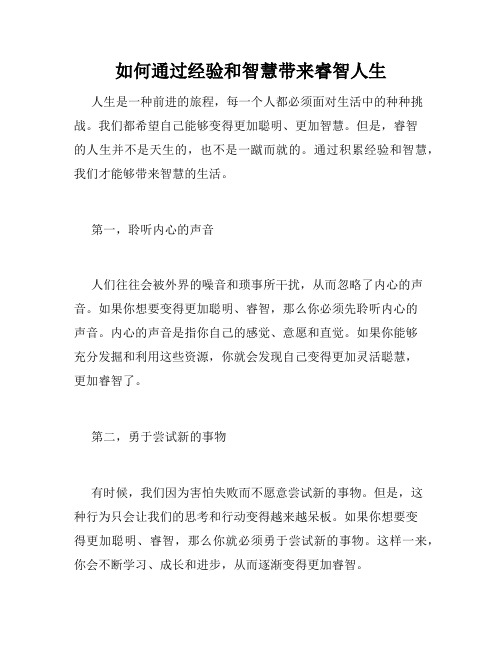 如何通过经验和智慧带来睿智人生

人生是一种前进的旅程，每一个人都必须面对生活中的种种挑战。我们都希望自己能够变得更加聪明、更加智慧。但是，睿智的人生并不是天生的，也不是一蹴而就的。通过积累经验和智慧，我们才能够带来智慧的生活。

第一，聆听内心的声音

人们往往会被外界的噪音和琐事所干扰，从而忽略了内心的声音。如果你想要变得更加聪明、睿智，那么你必须先聆听内心的声音。内心的声音是指你自己的感觉、意愿和直觉。如果你能够充分发掘和利用这些资源，你就会发现自己变得更加灵活聪慧，更加睿智了。

第二，勇于尝试新的事物

有时候，我们因为害怕失败而不愿意尝试新的事物。但是，这种行为只会让我们的思考和行动变得越来越呆板。如果你想要变得更加聪明、睿智，那么你就必须勇于尝试新的事物。这样一来，你会不断学习、成长和进步，从而逐渐变得更加睿智。